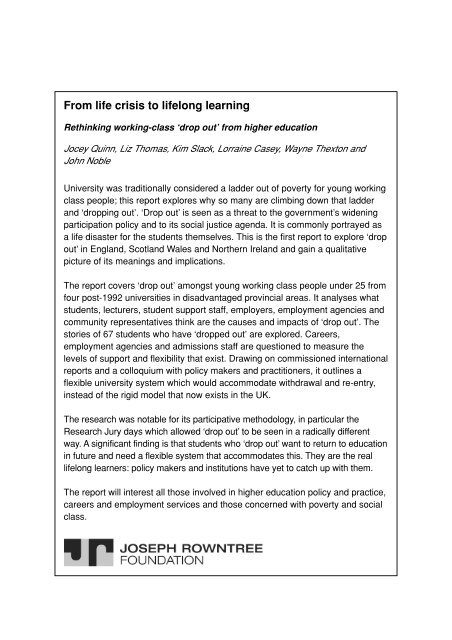 From life crisis to lifelong learning

Rethinking working-class 'drop out' from higher education

Jocey Quinn, Liz Thomas, Kim Slack, Lorraine Casey, Wayne Thexton and John Noble

University was traditionally considered a ladder out of poverty for young working class people; this report explores why so many are climbing down that ladder and 'dropping out'. 'Drop out' is seen as a threat to the government's widening participation policy and to its social justice agenda. It is commonly portrayed as a life disaster for the students themselves. This is the first report to explore 'drop out' in England, Scotland Wales and Northern Ireland and gain a qualitative picture of its meanings and implications.

The report covers 'drop out' amongst young working class people under 25 from four post-1992 universities in disadvantaged provincial areas. It analyses what students, lecturers, student support staff, employers, employment agencies and community representatives think are the causes and impacts of 'drop out'. The stories of 67 students who have 'dropped out' are explored. Careers, employment agencies and admissions staff are questioned to measure the levels of support and flexibility that exist. Drawing on commissioned international reports and a colloquium with policy makers and practitioners, it outlines a flexible university system which would accommodate withdrawal and re-entry, instead of the rigid model that now exists in the UK.

The research was notable for its participative methodology, in particular the Research Jury days which allowed 'drop out' to be seen in a radically different way. A significant finding is that students who 'drop out' want to return to education in future and need a flexible system that accommodates this. They are the real lifelong learners: policy makers and institutions have yet to catch up with them.

The report will interest all those involved in higher education policy and practice, careers and employment services and those concerned with poverty and social class.

JOSEPH ROWNTREE FOUNDATION